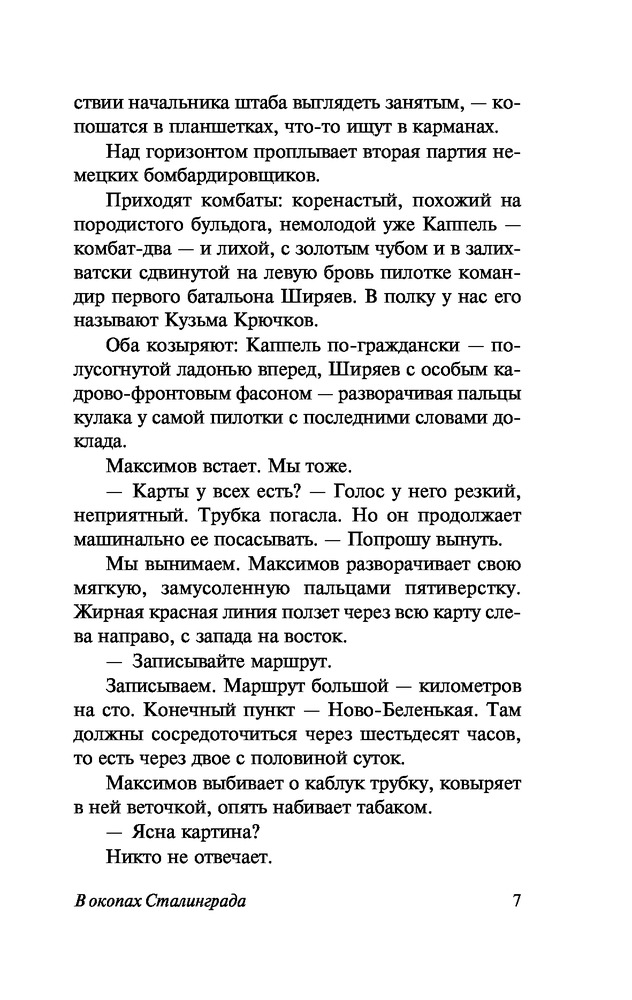 ствии начальника штаба выглядеть занятым, — копошатся в планшетках, что-то ищут в карманах.

Над горизонтом проплывает вторая партия немецких бомбардировщиков.

Приходят комбаты: коренастый, похожий на породистого бульдога, немолодой уже Каппель — комбат-два — и лихой, с золотым чубом и в залихватски сдвинутой на левую бровь пилотке командир первого батальона Ширяев. В полку у нас его называют Кузьма Крючков.

Оба козыряют: Каппель по-граждански — полусогнутой ладонью вперед, Ширяев с особым кадрово-фронтовым фасоном — разворачивая пальцы кулака у самой пилотки с последними словами доклада.

Максимов встает. Мы тоже.

— Карты у всех есть? — Голос у него резкий, неприятный. Трубка погасла. Но он продолжает машинально ее посасывать. — Попрошу вынуть.

Мы вынимаем. Максимов разворачивает свою мягкую, замусоленную пальцами пятиверстку. Жирная красная линия ползет через всю карту слева направо, с запада на восток.

— Записывайте маршрут.

Записываем. Маршрут большой — километров на сто. Конечный пункт — Ново-Беленькая. Там должны сосредоточиться через шестьдесят часов, то есть через двое с половиной суток.

Максимов выбивает о каблук трубку, ковыряет в ней веточкой, опять набивает табаком.

— Ясна картина?

Никто не отвечает.

В окопах Сталинграда 7